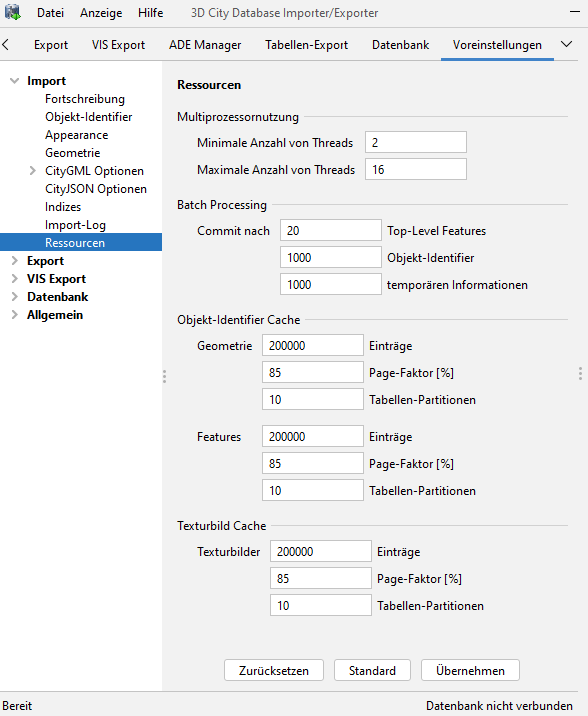 Datei Anzeige Hilfe 3D City Database Importer/Exporter

Export VIS Export ADE Manager Tabellen-Export Datenbank Voreinstellungen

Import
Fortschreibung
Objekt-Identifier
Appearance
Geometrie
CityGML Optionen
CityJSON Optionen
Indizes
Import-Log
Ressourcen
Export
VIS Export
Datenbank
Allgemein

Ressourcen

Multiprozessornutzung
Minimale Anzahl von Threads 2
Maximale Anzahl von Threads 16

Batch Processing
Commit nach 20 Top-Level Features
1000 Objekt-Identifier
1000 temporären Informationen

Objekt-Identifier Cache
Geometrie 200000 Einträge
85 Page-Faktor [%]
10 Tabellen-Partitionen

Features 200000 Einträge
85 Page-Faktor [%]
10 Tabellen-Partitionen

Texturbild Cache
Texturbilder 200000 Einträge
85 Page-Faktor [%]
10 Tabellen-Partitionen

Zurücksetzen Standard Übernehmen

Bereit Datenbank nicht verbunden